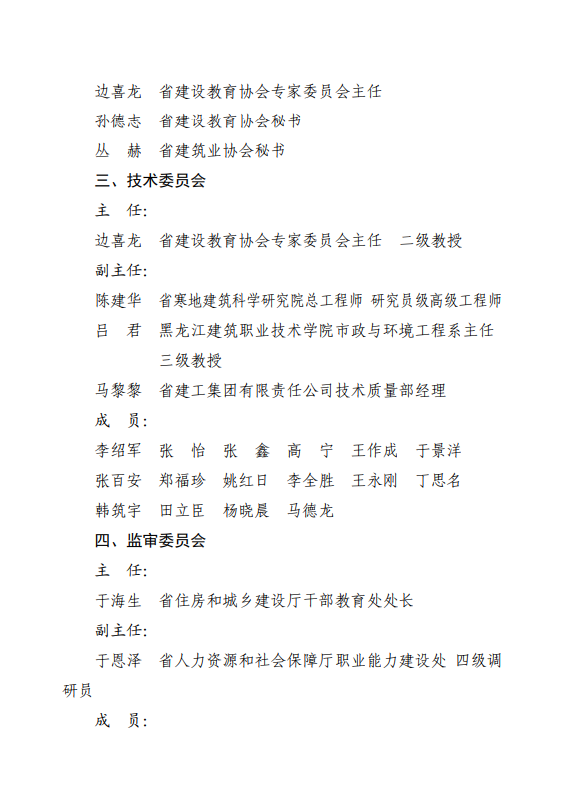 边喜龙　省建设教育协会专家委员会主任

孙德志　省建设教育协会秘书

丛　赫　省建筑业协会秘书

三、技术委员会

主　任:

边喜龙　省建设教育协会专家委员会主任　二级教授

副主任:

陈建华　省寒地建筑科学研究院总工程师 研究员级高级工程师

吕　君　黑龙江建筑职业技术学院市政与环境工程系主任 三级教授

马黎黎　省建工集团有限责任公司技术质量部经理

成　员:

李绍军　张　怡　张　鑫　高　宁　王作成　于景洋

张百安　郑福珍　姚红日　李全胜　王永刚　丁思名

韩筑宇　田立臣　杨晓晨　马德龙

四、监审委员会

主　任:

于海生　省住房和城乡建设厅干部教育处处长

副主任:

于恩泽　省人力资源和社会保障厅职业能力建设处 四级调研员

成　员: